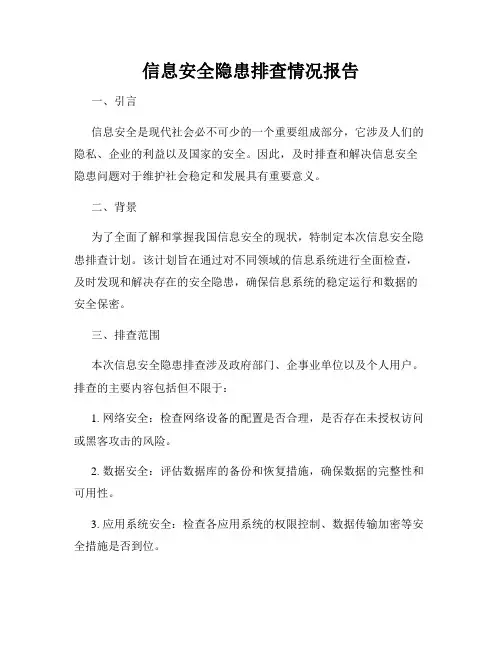 信息安全隐患排查情况报告

一、引言

信息安全是现代社会必不可少的一个重要组成部分，它涉及人们的隐私、企业的利益以及国家的安全。因此，及时排查和解决信息安全隐患问题对于维护社会稳定和发展具有重要意义。

二、背景

为了全面了解和掌握我国信息安全的现状，特制定本次信息安全隐患排查计划。该计划旨在通过对不同领域的信息系统进行全面检查，及时发现和解决存在的安全隐患，确保信息系统的稳定运行和数据的安全保密。

三、排查范围

本次信息安全隐患排查涉及政府部门、企事业单位以及个人用户。排查的主要内容包括但不限于：

1. 网络安全：检查网络设备的配置是否合理，是否存在未授权访问或黑客攻击的风险。

2. 数据安全：评估数据库的备份和恢复措施，确保数据的完整性和可用性。

3. 应用系统安全：检查各应用系统的权限控制、数据传输加密等安全措施是否到位。